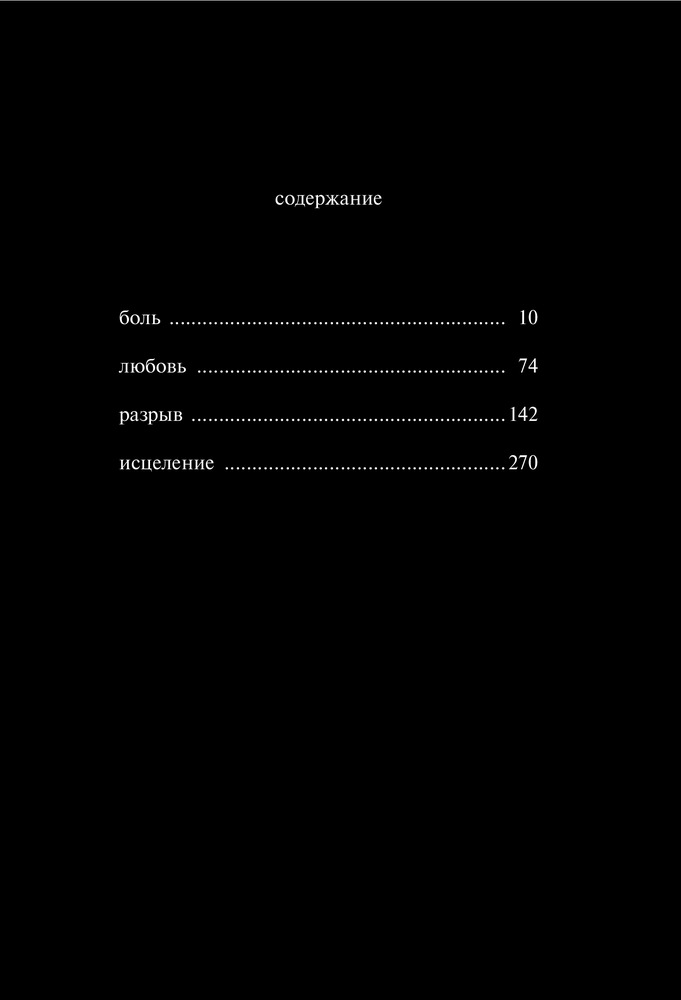 содержание

боль 10

любовь 74

разрыв 142

исцеление 270